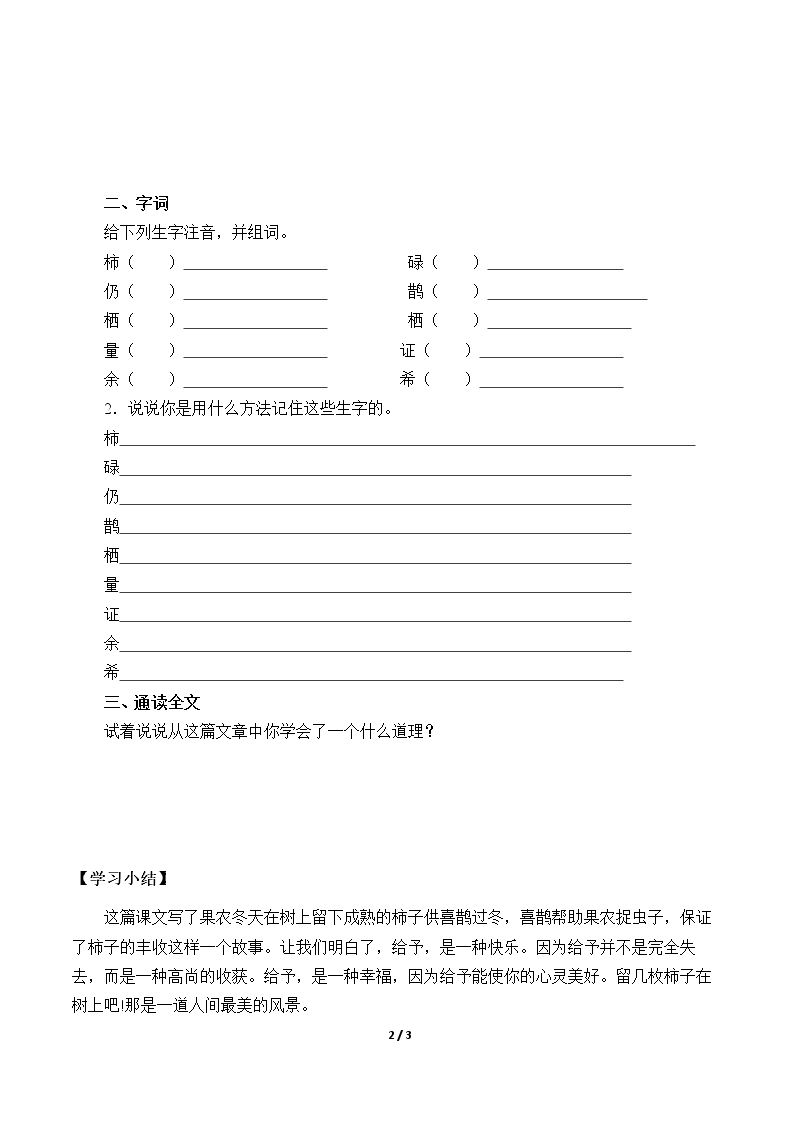 二、字词

给下列生字注音，并组词。

柿（ ）____ 碌（ ）____

仍（ ）____ 鹊（ ）____

栖（ ）____ 栖（ ）____

量（ ）____ 证（ ）____

余（ ）____ 希（ ）____

2．说说你是用什么方法记住这些生字的。

柿____

碌____

仍____

鹊____

栖____

量____

证____

余____

希____

三、通读全文

试着说说从这篇文章中你学会了一个什么道理？

【学习小结】

这篇课文写了果农冬天在树上留下成熟的柿子供喜鹊过冬，喜鹊帮助果农捉虫子，保证了柿子的丰收这样一个故事。让我们明白了，给予，是一种快乐。因为给予并不是完全失去，而是一种高尚的收获。给予，是一种幸福，因为给予能使你的心灵美好。留几枚柿子在树上吧!那是一道人间最美的风景。

2 / 3